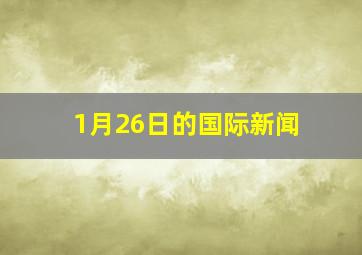 1月26日的国际新闻